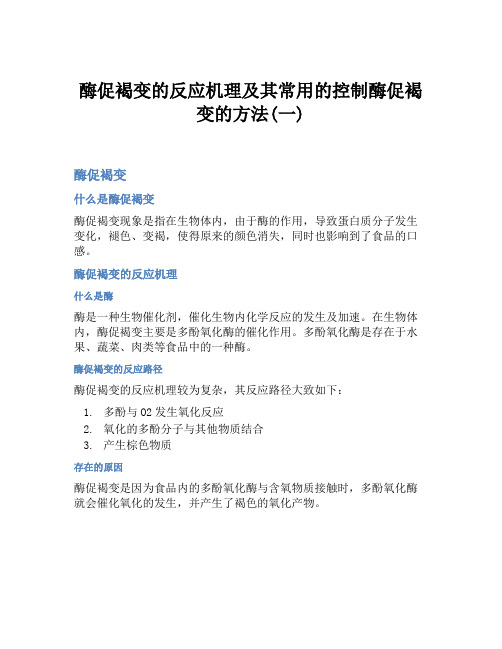 酶促褐变的反应机理及其常用的控制酶促褐变的方法(一)

酶促褐变

什么是酶促褐变

酶促褐变现象是指在生物体内，由于酶的作用，导致蛋白质分子发生变化，褪色、变褐，使得原来的颜色消失，同时也影响到了食品的口感。

酶促褐变的反应机理

什么是酶

酶是一种生物催化剂，催化生物内化学反应的发生及加速。在生物体内，酶促褐变主要是多酚氧化酶的催化作用。多酚氧化酶是存在于水果、蔬菜、肉类等食品中的一种酶。

酶促褐变的反应路径

酶促褐变的反应机理较为复杂，其反应路径大致如下：

1. 多酚与 O2 发生氧化反应
2. 氧化的多酚分子与其他物质结合
3. 产生棕色物质

存在的原因

酶促褐变是因为食品内的多酚氧化酶与含氧物质接触时，多酚氧化酶就会催化氧化的发生，并产生了褐色的氧化产物。